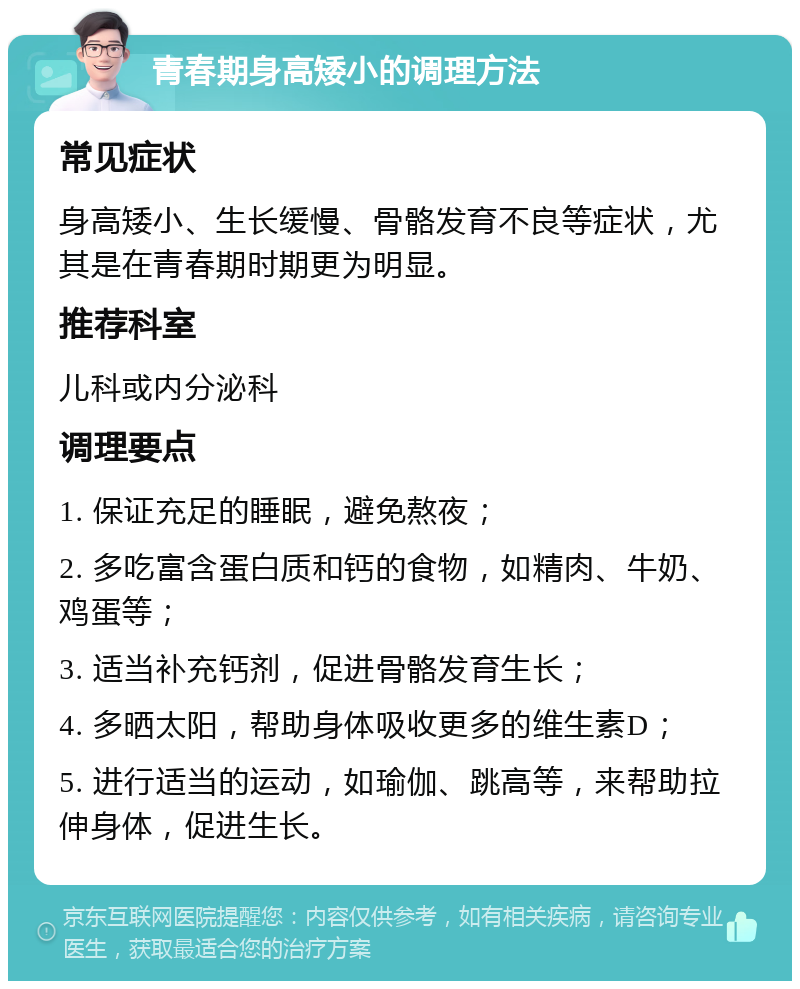 青春期身高矮小的调理方法

常见症状

身高矮小、生长缓慢、骨骼发育不良等症状，尤其是在青春期时期更为明显。

推荐科室

儿科或内分泌科

调理要点

1. 保证充足的睡眠，避免熬夜；

2. 多吃富含蛋白质和钙的食物，如精肉、牛奶、鸡蛋等；

3. 适当补充钙剂，促进骨骼发育生长；

4. 多晒太阳，帮助身体吸收更多的维生素D；

5. 进行适当的运动，如瑜伽、跳高等，来帮助拉伸身体，促进生长。

京东互联网医院提醒您：内容仅供参考，如有相关疾病，请咨询专业医生，获取最适合您的治疗方案